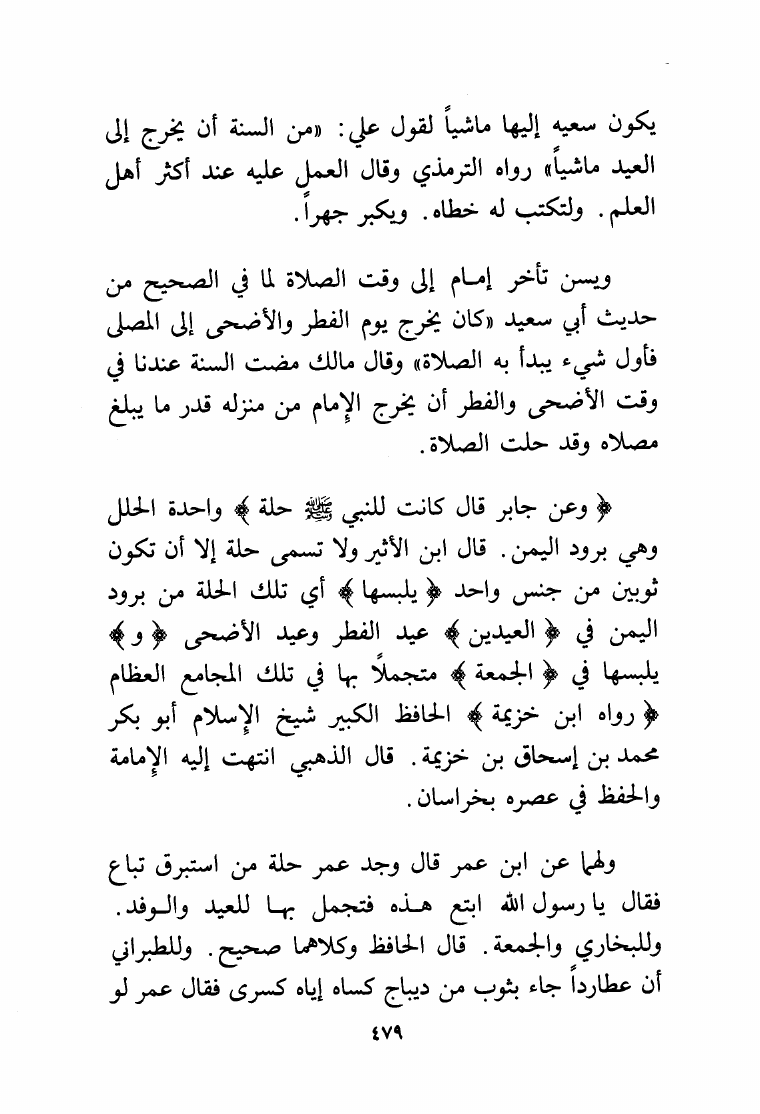 يكون سعيه إليها ماشياً لقول علي: «من السنة أن يخرج إلى العيد ماشياً» رواه الترمذي وقال العمل عليه عند أكثر أهل العلم. ولتكتب له خطاه. ويكبر جهراً.

ويسن تأخر إمام إلى وقت الصلاة لما في الصحيح من حديث أبي سعيد «كان يخرج يوم الفطر والأضحى إلى المصلى فأول شيء يبدأ به الصلاة» وقال مالك مضت السنة عندنا في وقت الأضحى والفطر أن يخرج الإمام من منزله قدر ما يبلغ مصلاه وقد حلت الصلاة.

﴿ وعن جابر قال كانت للنبي ﷺ حلة ﴾ واحدة الحلل وهي برود اليمن. قال ابن الأثير ولا تسمى حلة إلا أن تكون ثوبين من جنس واحد ﴿ يلبسها ﴾ أي تلك الحلة من برود اليمن في ﴿ العيدين ﴾ عيد الفطر وعيد الأضحى ﴿ و ﴾ يلبسها في ﴿ الجمعة ﴾ متجملاً بها في تلك المجامع العظام ﴿ رواه ابن خزيمة ﴾ الحافظ الكبير شيخ الإسلام أبو بكر محمد بن إسحاق بن خزيمة. قال الذهبي انتهت إليه الإمامة والحفظ في عصره بخراسان.

ولهما عن ابن عمر قال وجد عمر حلة من استبرق تباع فقال يا رسول الله ابتع هذه فتجمل بها للعيد والوفد. وللبخاري والجمعة. قال الحافظ وكلاهما صحيح. وللطبراني أن عطارداً جاء بثوب من ديباج كساه إياه كسرى فقال عمر لو

٤٧٩